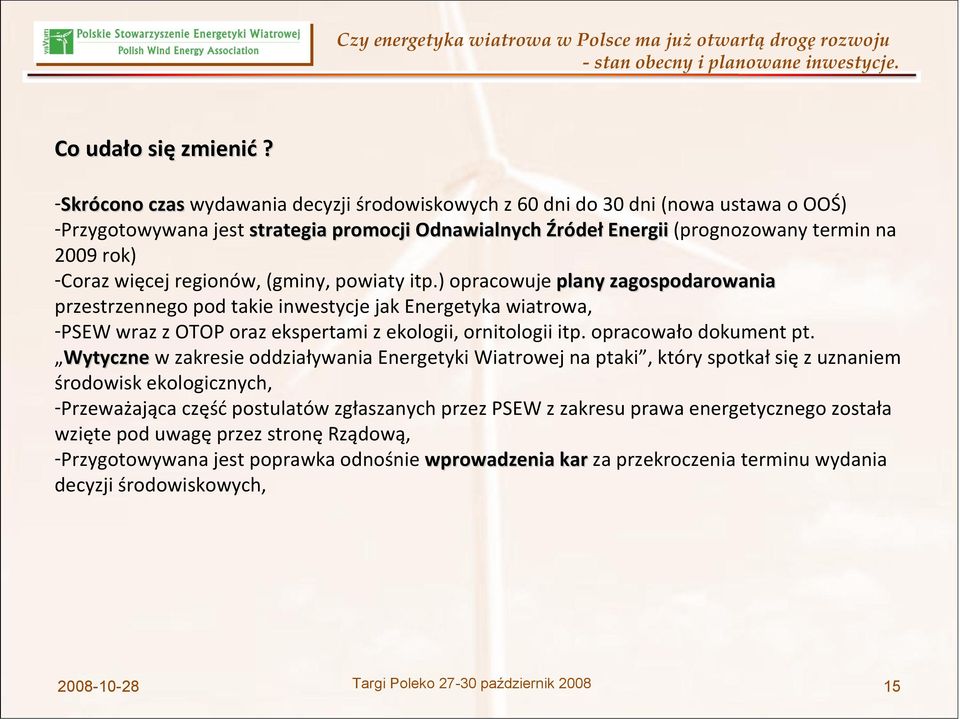 Polskie Stowarzyszenie Energetyki Wiatrowej
Polish Wind Energy Association

Czy energetyka wiatrowa w Polsce ma już otwartą drogę rozwoju - stan obecny i planowane inwestycje.

Co udało się zmienić ?

-Skrócono czas wydawania decyzji środowiskowych z 60 dni do 30 dni (nowa ustawa o OOŚ)
-Przygotowywana jest strategia promocji Odnawialnych Źródeł Energii (prognozowany termin na 2009 rok)
-Coraz więcej regionów, (gminy, powiaty itp.) opracowuje plany zagospodarowania przestrzennego pod takie inwestycje jak Energetyka wiatrowa,
-PSEW wraz z OTOP oraz ekspertami z ekologii, ornitologii itp. opracowało dokument pt. „Wytyczne w zakresie oddziaływania Energetyki Wiatrowej na ptaki”, który spotkał się z uznaniem środowisk ekologicznych,
-Przeważająca część postulatów zgłaszanych przez PSEW z zakresu prawa energetycznego została wzięte pod uwagę przez stronę Rządową,
-Przygotowywana jest poprawka odnośnie wprowadzenia kar za przekroczenia terminu wydania decyzji środowiskowych,

2008-10-28

Targi Poleko 27-30 październik 2008

15